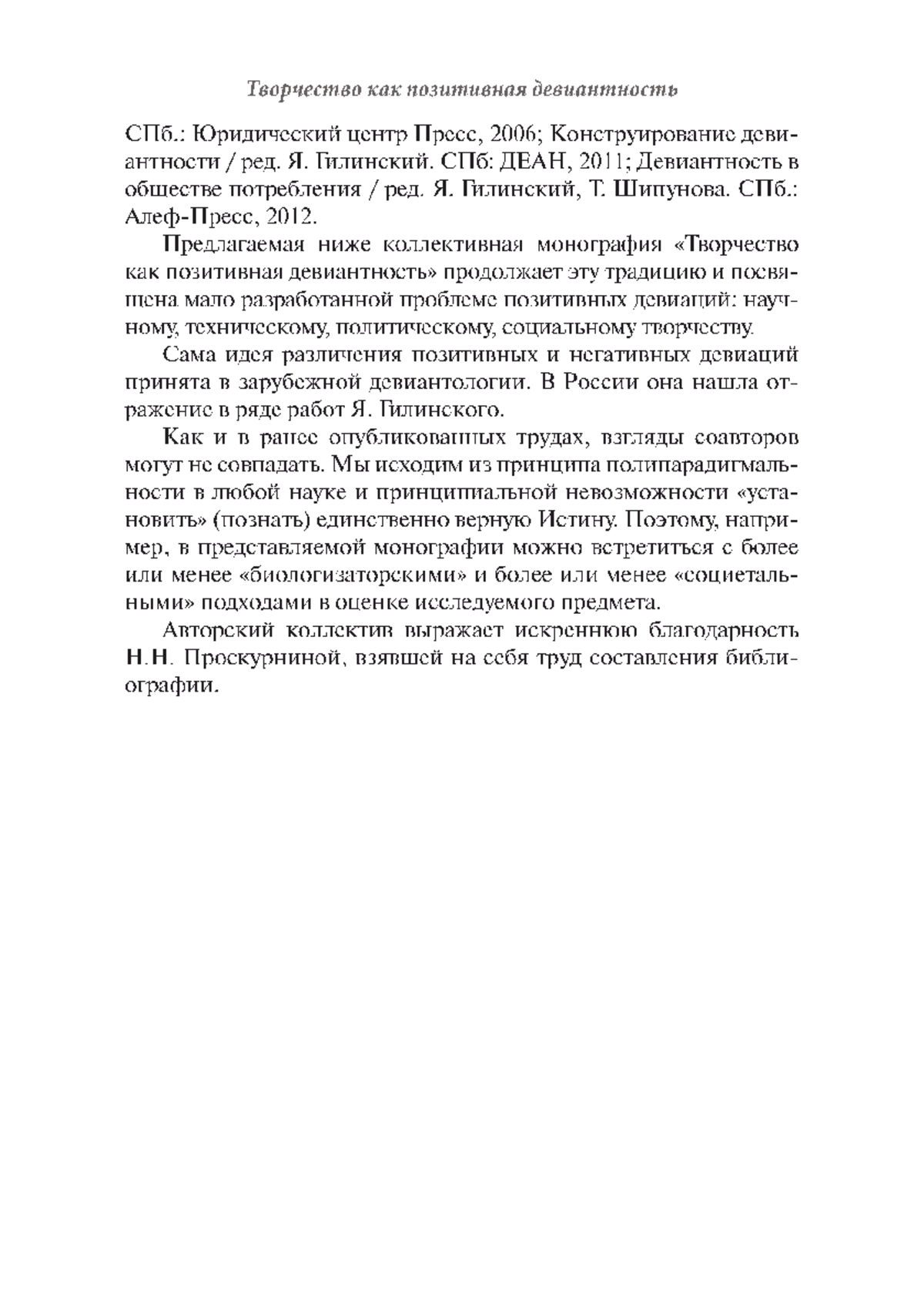 Творчество как позитивная девиантность

СПб.: Юридический центр Пресс, 2006; Конструирование девиантности / ред. Я. Гилинский. СПб: ДЕАН, 2011; Девиантность в обществе потребления / ред. Я. Гилинский, Т. Шипунова. СПб.: Алеф-Пресс, 2012.

Предлагаемая ниже коллективная монография «Творчество как позитивная девиантность» продолжает эту традицию и посвящена мало разработанной проблеме позитивных девиаций: научному, техническому, политическому, социальному творчеству.

Сама идея различения позитивных и негативных девиаций принята в зарубежной девиантологии. В России она нашла отражение в ряде работ Я. Гилинского.

Как и в ранее опубликованных трудах, взгляды соавторов могут не совпадать. Мы исходим из принципа полипарадигмальности в любой науке и принципиальной невозможности «установить» (познать) единственно верную Истину. Поэтому, например, в представляемой монографии можно встретиться с более или менее «биологизаторскими» и более или менее «социетальными» подходами в оценке исследуемого предмета.

Авторский коллектив выражает искреннюю благодарность Н.Н. Проскурниной, взявшей на себя труд составления библиографии.